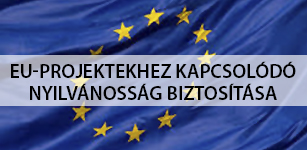 EU-PROJEKTEKHEZ KAPCSOLÓDÓ NYILVÁNOSSÁG BIZTOSÍTÁSA